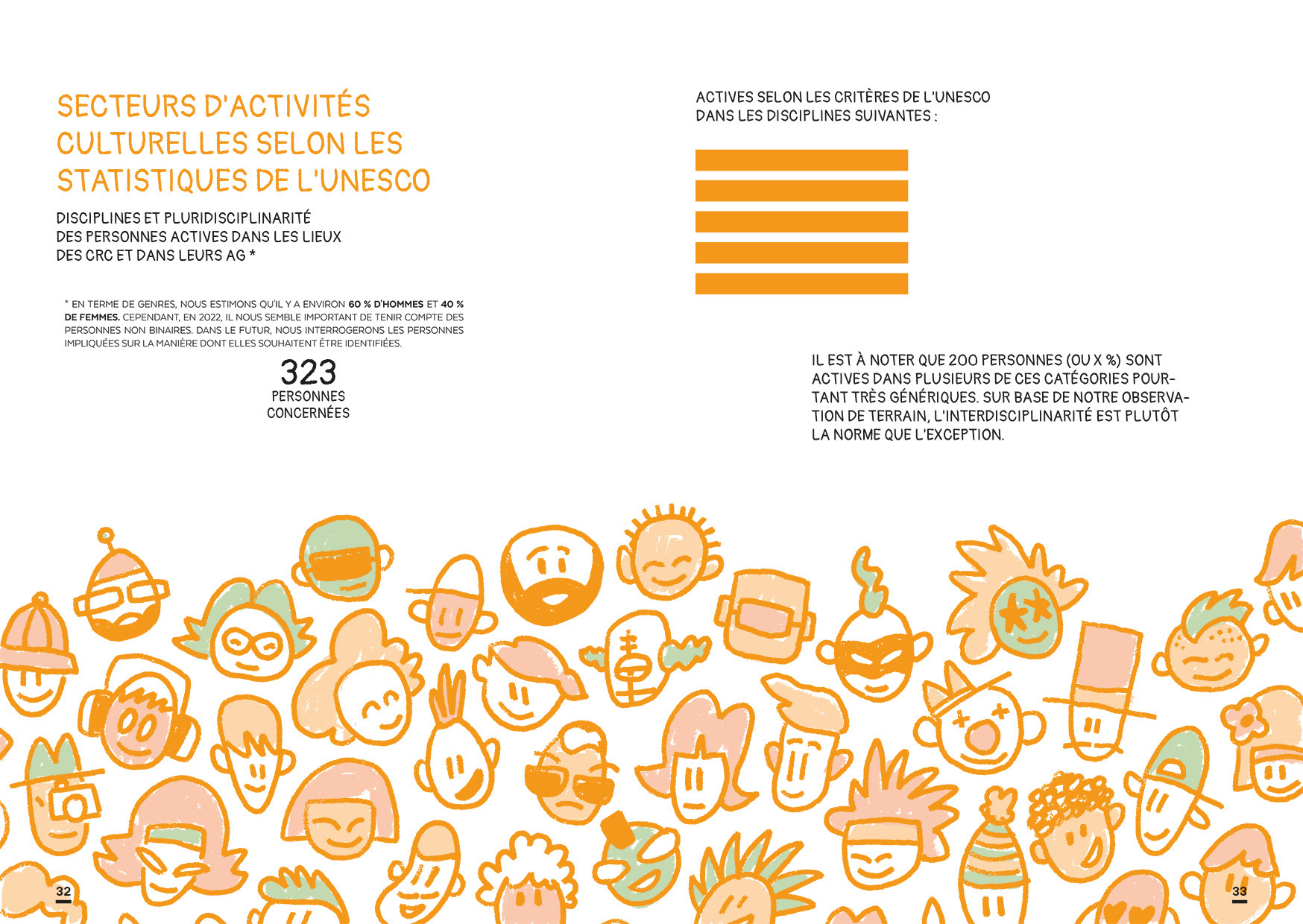 SECTEURS D'ACTIVITÉS CULTURELLES SELON LES STATISTIQUES DE L'UNESCO

DISCIPLINES ET PLURIDISCIPLINARITÉ
DES PERSONNES ACTIVES DANS LES LIEUX
DES CRC ET DANS LEURS AG *

* EN TERME DE GENRES, NOUS ESTIMONS QU'IL Y A ENVIRON 60 % D'HOMMES ET 40 % DE FEMMES. CEPENDANT, EN 2022, IL NOUS SEMBLE IMPORTANT DE TENIR COMPTE DES PERSONNES NON BINAIRES. DANS LE FUTUR, NOUS INTERROGERONS LES PERSONNES IMPLIQUÉES SUR LA MANIÈRE DONT ELLES SOUHAITENT ÊTRE IDENTIFIÉES.

323
PERSONNES
CONCERNÉES

ACTIVES SELON LES CRITÈRES DE L'UNESCO
DANS LES DISCIPLINES SUIVANTES :

IL EST À NOTER QUE 200 PERSONNES (OU X %) SONT ACTIVES DANS PLUSIEURS DE CES CATÉGORIES POURTANT TRÈS GÉNÉRIQUES. SUR BASE DE NOTRE OBSERVATION DE TERRAIN, L'INTERDISCIPLINARITÉ EST PLUTÔT LA NORME QUE L'EXCEPTION.

32

33